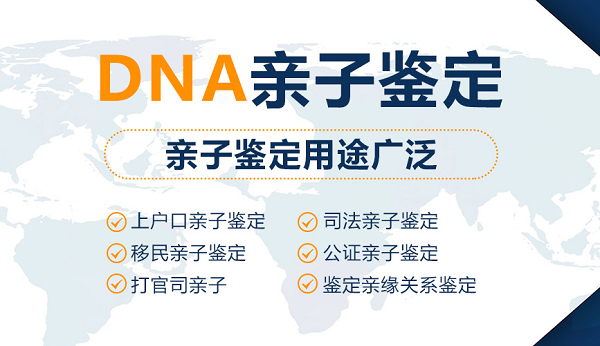 DNA亲子鉴定

亲子鉴定用途广泛

上户口亲子鉴定

移民亲子鉴定

打官司亲子

司法亲子鉴定

公证亲子鉴定

鉴定亲缘关系鉴定